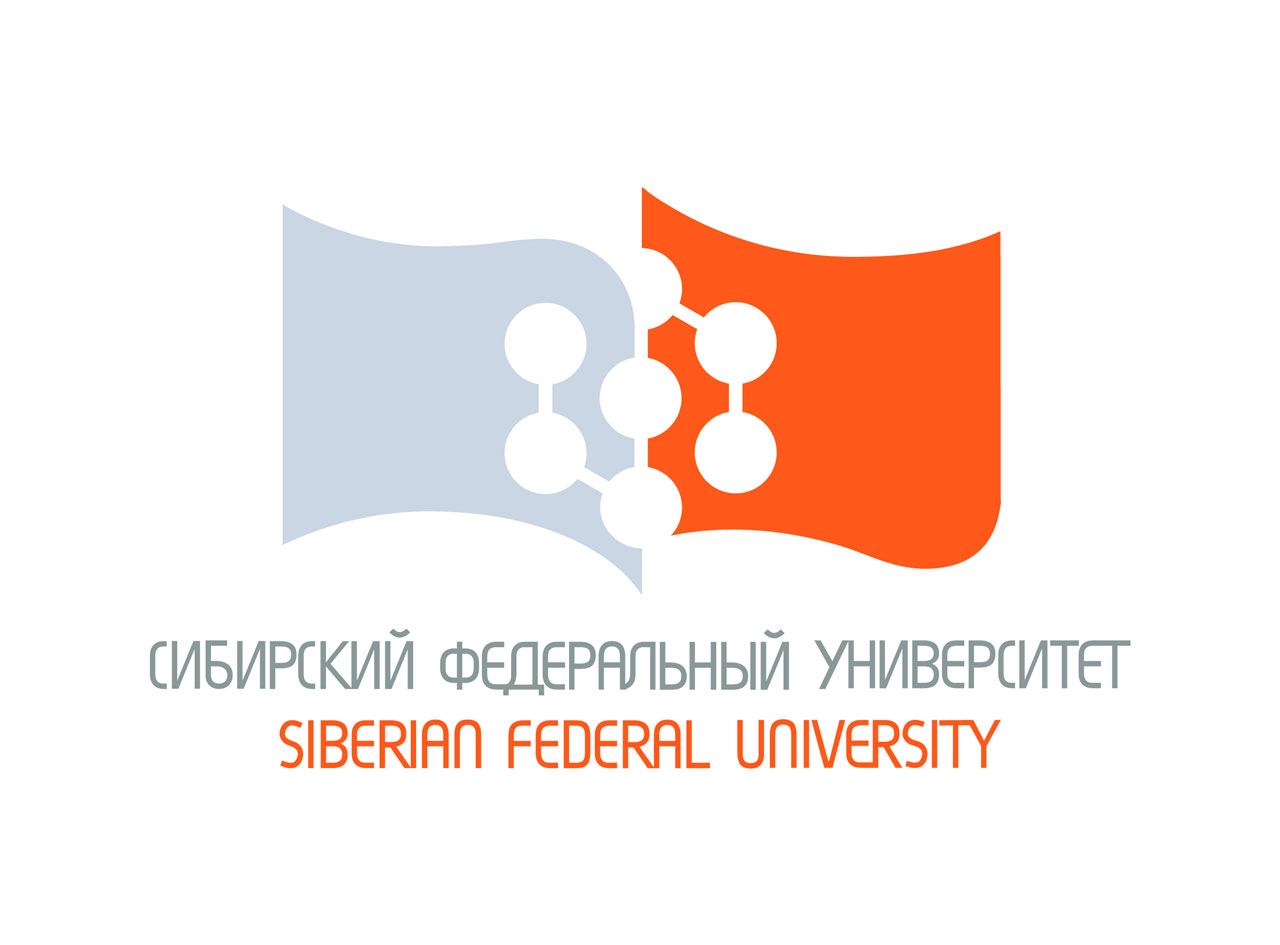 СИБИРСКИЙ ФЕДЕРАЛЬНЫЙ УНИВЕРСИТЕТ
SIBERIAN FEDERAL UNIVERSITY